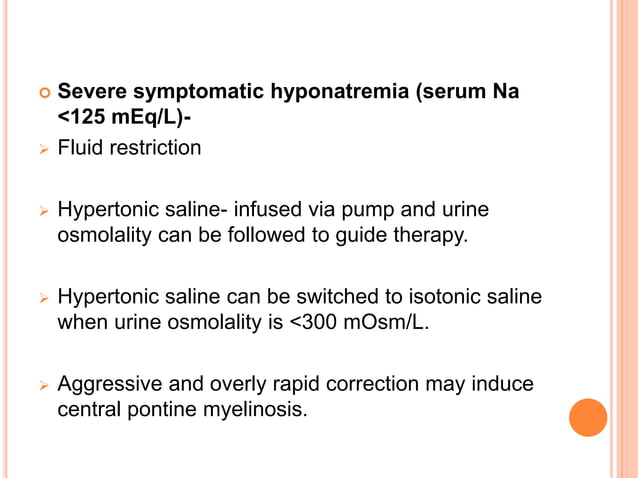 Severe symptomatic hyponatremia (serum Na <125 mEq/L)-

Fluid restriction

Hypertonic saline- infused via pump and urine osmolality can be followed to guide therapy.

Hypertonic saline can be switched to isotonic saline when urine osmolality is <300 mOsm/L.

Aggressive and overly rapid correction may induce central pontine myelinosis.